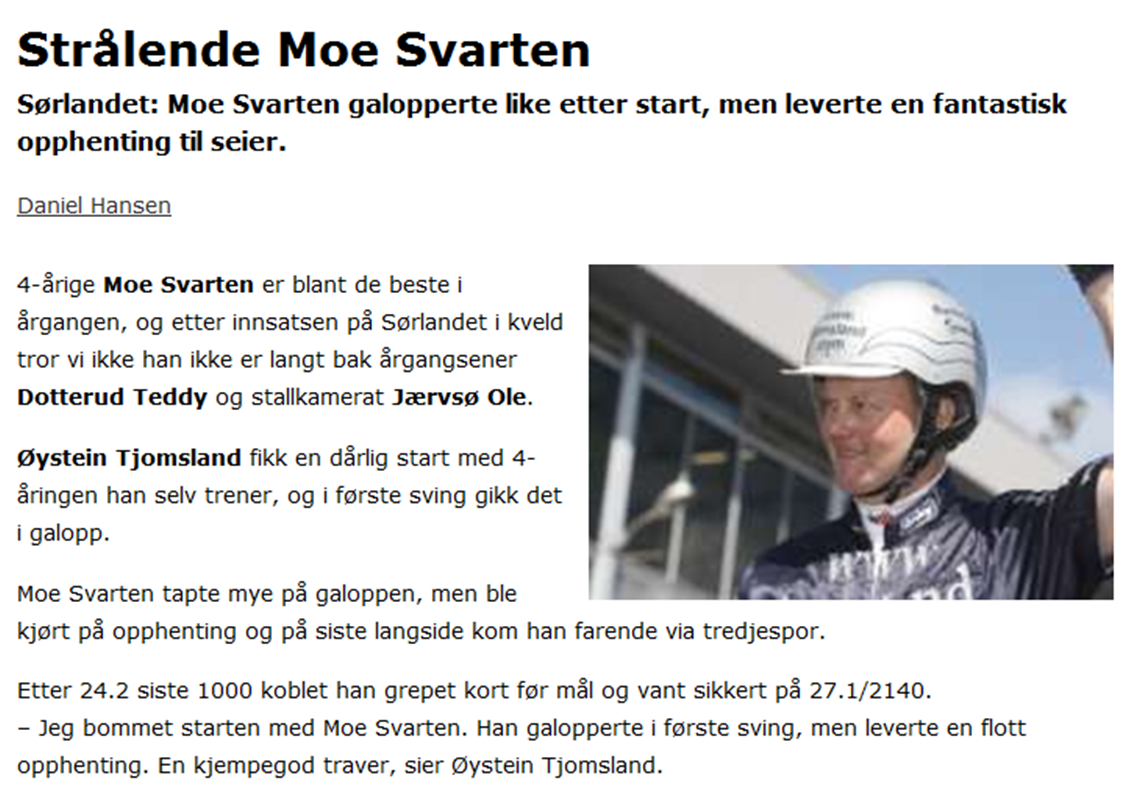 Strålende Moe Svarten

Sørlandet: Moe Svarten galopperte like etter start, men leverte en fantastisk opphenting til seier.

Daniel Hansen

4-årige Moe Svarten er blant de beste i årgangen, og etter innsatsen på Sørlandet i kveld tror vi ikke han ikke er langt bak årgangsener Dotterud Teddy og stallkamerat Jærvsø Ole.

Øystein Tjomsland fikk en dårlig start med 4-åringen han selv trener, og i første sving gikk det i galopp.

Moe Svarten tapte mye på galoppen, men ble kjørt på opphenting og på siste langside kom han farende via tredjespor.

Etter 24.2 siste 1000 koblet han grepet kort før mål og vant sikkert på 27.1/2140.
– Jeg bommet starten med Moe Svarten. Han galopperte i første sving, men leverte en flott opphenting. En kjempegod traver, sier Øystein Tjomsland.